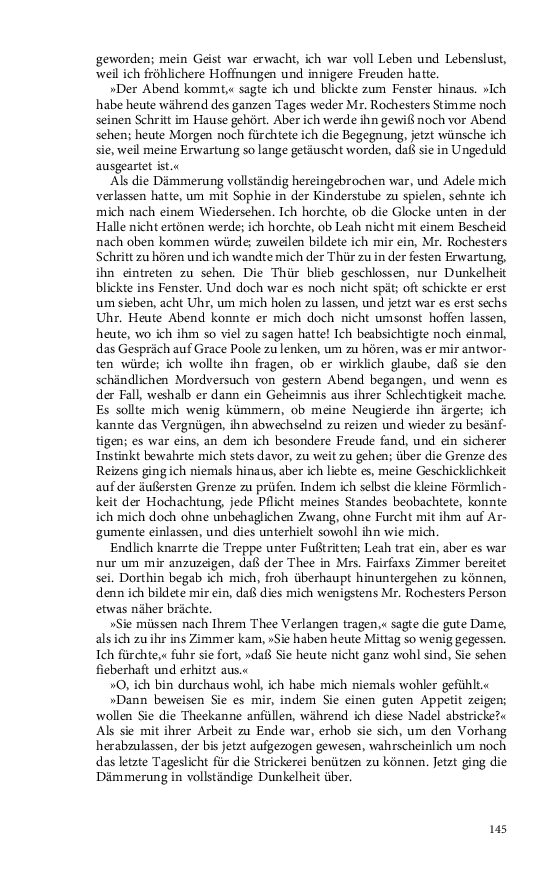 geworden; mein Geist war erwacht, ich war voll Leben und Lebenslust, weil ich fröhlichere Hoffnungen und innigere Freuden hatte.

»Der Abend kommt,« sagte ich und blickte zum Fenster hinaus. »Ich habe heute während des ganzen Tages weder Mr. Rochesters Stimme noch seinen Schritt im Hause gehört. Aber ich werde ihn gewiß noch vor Abend sehen; heute Morgen noch fürchtete ich die Begegnung, jetzt wünsche ich sie, weil meine Erwartung so lange getäuscht worden, daß sie in Ungeduld ausgeartet ist.«

Als die Dämmerung vollständig hereingebrochen war, und Adele mich verlassen hatte, um mit Sophie in der Kinderstube zu spielen, sehnte ich mich nach einem Wiedersehen. Ich horchte, ob die Glocke unten in der Halle nicht ertönen werde; ich horchte, ob Leah nicht mit einem Bescheid nach oben kommen würde; zuweilen bildete ich mir ein, Mr. Rochesters Schritt zu hören und ich wandte mich der Thür zu in der festen Erwartung, ihn eintreten zu sehen. Die Thür blieb geschlossen, nur Dunkelheit blickte ins Fenster. Und doch war es noch nicht spät; oft schickte er erst um sieben, acht Uhr, um mich holen zu lassen, und jetzt war es erst sechs Uhr. Heute Abend konnte er mich doch nicht umsonst hoffen lassen, heute, wo ich ihm so viel zu sagen hatte! Ich beabsichtigte noch einmal, das Gespräch auf Grace Poole zu lenken, um zu hören, was er mir antworten würde; ich wollte ihn fragen, ob er wirklich glaube, daß sie den schändlichen Mordversuch von gestern Abend begangen, und wenn es der Fall, weshalb er dann ein Geheimnis aus ihrer Schlechtigkeit mache. Es sollte mich wenig kümmern, ob meine Neugierde ihn ärgerte; ich kannte das Vergnügen, ihn abwechselnd zu reizen und wieder zu besänftigen; es war eins, an dem ich besondere Freude fand, und ein sicherer Instinkt bewahrte mich stets davor, zu weit zu gehen; über die Grenze des Reizens ging ich niemals hinaus, aber ich liebte es, meine Geschicklichkeit auf der äußersten Grenze zu prüfen. Indem ich selbst die kleine Förmlichkeit der Hochachtung, jede Pflicht meines Standes beobachtete, konnte ich mich doch ohne unbehaglichen Zwang, ohne Furcht mit ihm auf Argumente einlassen, und dies unterhielt sowohl ihn wie mich.

Endlich knarrte die Treppe unter Fußtritten; Leah trat ein, aber es war nur um mir anzuzeigen, daß der Thee in Mrs. Fairfaxs Zimmer bereitet sei. Dorthin begab ich mich, froh überhaupt hinuntergehen zu können, denn ich bildete mir ein, daß dies mich wenigstens Mr. Rochesters Person etwas näher brächte.

»Sie müssen nach Ihrem Thee Verlangen tragen,« sagte die gute Dame, als ich zu ihr ins Zimmer kam, »Sie haben heute Mittag so wenig gegessen. Ich fürchte,« fuhr sie fort, »daß Sie heute nicht ganz wohl sind, Sie sehen fieberhaft und erhitzt aus.«

»O, ich bin durchaus wohl, ich habe mich niemals wohler gefühlt.«

»Dann beweisen Sie es mir, indem Sie einen guten Appetit zeigen; wollen Sie die Theekanne anfüllen, während ich diese Nadel abstricke?« Als sie mit ihrer Arbeit zu Ende war, erhob sie sich, um den Vorhang herabzulassen, der bis jetzt aufgezogen gewesen, wahrscheinlich um noch das letzte Tageslicht für die Strickerei benützen zu können. Jetzt ging die Dämmerung in vollständige Dunkelheit über.

145